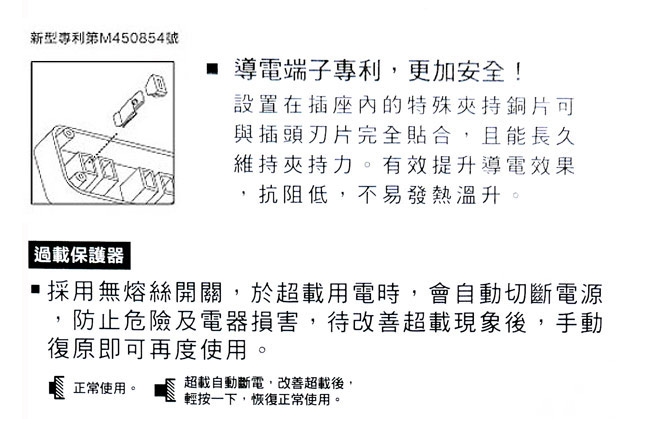 新型專利第M450854號

■ 導電端子專利，更加安全！

設置在插座內的特殊夾持銅片可與插頭刃片完全貼合，且能長久維持夾持力。有效提升導電效果，抗阻低，不易發熱溫升。

過載保護器

■ 採用無熔絲開關，於超載用電時，會自動切斷電源，防止危險及電器損害，待改善超載現象後，手動復原即可再度使用。

正常使用。

超載自動斷電，改善超載後，輕按一下，恢復正常使用。